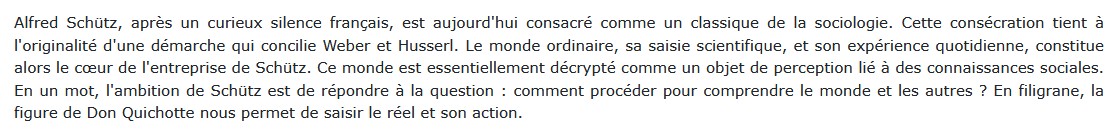 Alfred Schütz, après un curieux silence français, est aujourd'hui consacré comme un classique de la sociologie. Cette consécration tient à l'originalité d'une démarche qui concilie Weber et Husserl. Le monde ordinaire, sa saisie scientifique, et son expérience quotidienne, constitue alors le cœur de l'entreprise de Schütz. Ce monde est essentiellement décrypté comme un objet de perception lié à des connaissances sociales. En un mot, l'ambition de Schütz est de répondre à la question : comment procéder pour comprendre le monde et les autres ? En filigrane, la figure de Don Quichotte nous permet de saisir le réel et son action.